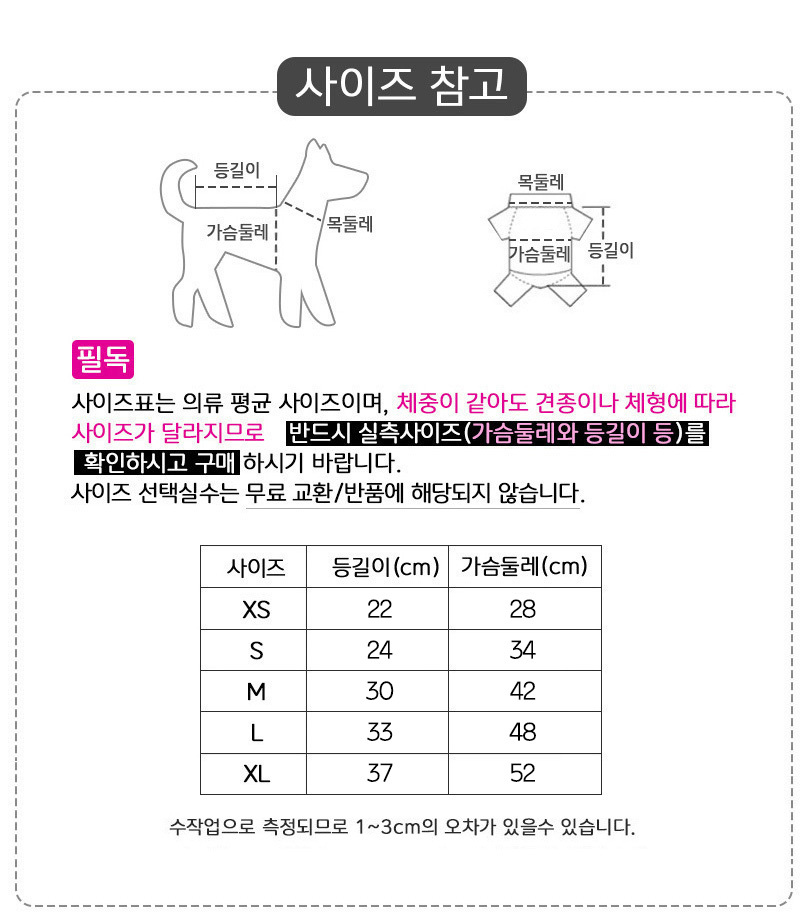 사이즈 참고

등길이
가슴둘레
목둘레

목둘레
가슴둘레
등길이

필독

사이즈표는 의류 평균 사이즈이며, 체중이 같아도 견종이나 체형에 따라 사이즈가 달라지므로 반드시 실측사이즈(가슴둘레와 등길이 등)를 확인하시고 구매하시기 바랍니다.
사이즈 선택실수는 무료 교환/반품에 해당되지 않습니다.

| 사이즈 | 등길이(cm) | 가슴둘레(cm) |
|---|---|---|
| XS | 22 | 28 |
| S | 24 | 34 |
| M | 30 | 42 |
| L | 33 | 48 |
| XL | 37 | 52 |

수작업으로 측정되므로 1~3cm의 오차가 있을수 있습니다.